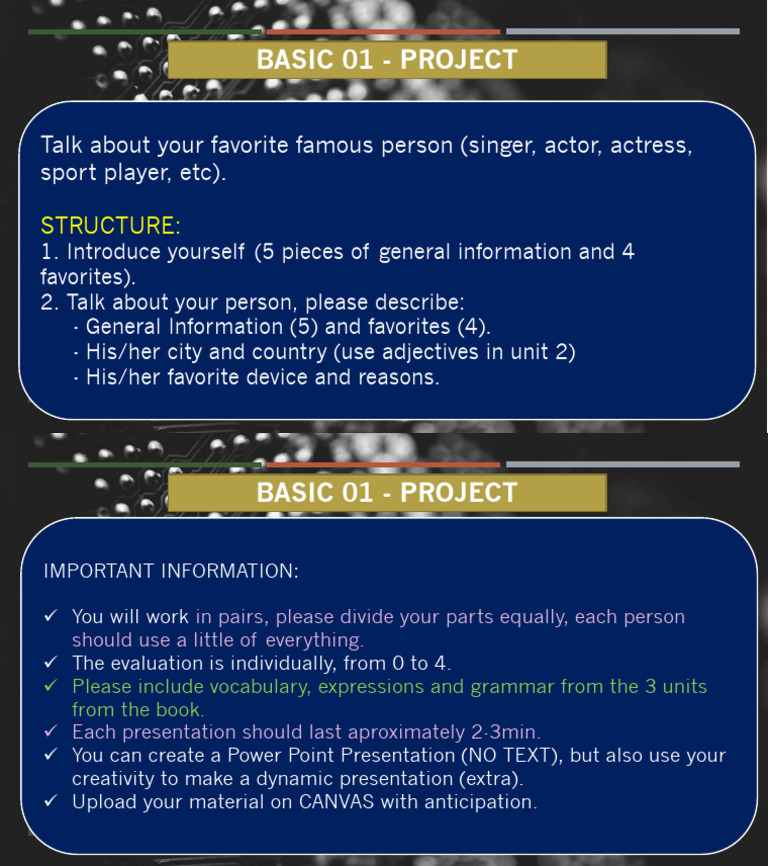 BASIC 01 - PROJECT

Talk about your favorite famous person (singer, actor, actress, sport player, etc).

STRUCTURE:
1. Introduce yourself (5 pieces of general information and 4 favorites).
2. Talk about your person, please describe:
- General Information (5) and favorites (4).
- His/her city and country (use adjectives in unit 2)
- His/her favorite device and reasons.

BASIC 01 - PROJECT

IMPORTANT INFORMATION:

✓ You will work in pairs, please divide your parts equally, each person should use a little of everything.
✓ The evaluation is individually, from 0 to 4.
✓ Please include vocabulary, expressions and grammar from the 3 units from the book.
✓ Each presentation should last aproximately 2-3min.
✓ You can create a Power Point Presentation (NO TEXT), but also use your creativity to make a dynamic presentation (extra).
✓ Upload your material on CANVAS with anticipation.